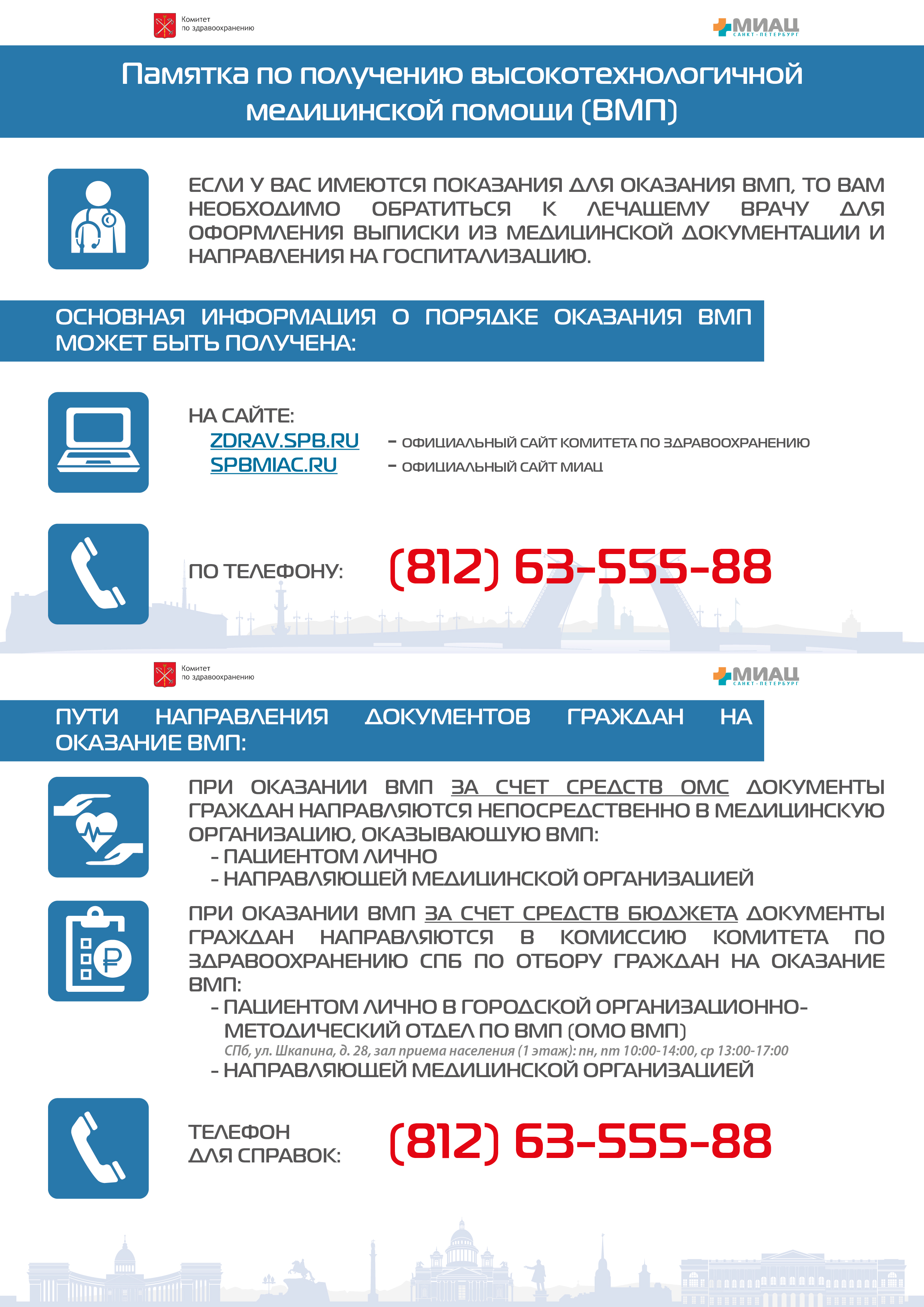 Комитет
по здравоохранению

МИАЦ
САНКТ-ПЕТЕРБУРГ

Памятка по получению высокотехнологичной медицинской помощи (ВМП)

ЕСЛИ У ВАС ИМЕЮТСЯ ПОКАЗАНИЯ ДЛЯ ОКАЗАНИЯ ВМП, ТО ВАМ НЕОБХОДИМО ОБРАТИТЬСЯ К ЛЕЧАЩЕМУ ВРАЧУ ДЛЯ ОФОРМЛЕНИЯ ВЫПИСКИ ИЗ МЕДИЦИНСКОЙ ДОКУМЕНТАЦИИ И НАПРАВЛЕНИЯ НА ГОСПИТАЛИЗАЦИЮ.

ОСНОВНАЯ ИНФОРМАЦИЯ О ПОРЯДКЕ ОКАЗАНИЯ ВМП МОЖЕТ БЫТЬ ПОЛУЧЕНА:

НА САЙТЕ:
ZDRAV.SPB.RU - ОФИЦИАЛЬНЫЙ САЙТ КОМИТЕТА ПО ЗДРАВООХРАНЕНИЮ
SPBMIAC.RU - ОФИЦИАЛЬНЫЙ САЙТ МИАЦ

ПО ТЕЛЕФОНУ: (812) 63-555-88

Комитет
по здравоохранению

МИАЦ
САНКТ-ПЕТЕРБУРГ

ПУТИ НАПРАВЛЕНИЯ ДОКУМЕНТОВ ГРАЖДАН НА ОКАЗАНИЕ ВМП:

ПРИ ОКАЗАНИИ ВМП ЗА СЧЕТ СРЕДСТВ ОМС ДОКУМЕНТЫ ГРАЖДАН НАПРАВЛЯЮТСЯ НЕПОСРЕДСТВЕННО В МЕДИЦИНСКУЮ ОРГАНИЗАЦИЮ, ОКАЗЫВАЮЩУЮ ВМП:
- ПАЦИЕНТОМ ЛИЧНО
- НАПРАВЛЯЮЩЕЙ МЕДИЦИНСКОЙ ОРГАНИЗАЦИЕЙ

ПРИ ОКАЗАНИИ ВМП ЗА СЧЕТ СРЕДСТВ БЮДЖЕТА ДОКУМЕНТЫ ГРАЖДАН НАПРАВЛЯЮТСЯ В КОМИССИЮ КОМИТЕТА ПО ЗДРАВООХРАНЕНИЮ СПБ ПО ОТБОРУ ГРАЖДАН НА ОКАЗАНИЕ ВМП:
- ПАЦИЕНТОМ ЛИЧНО В ГОРОДСКОЙ ОРГАНИЗАЦИОННО-МЕТОДИЧЕСКИЙ ОТДЕЛ ПО ВМП (ОМО ВМП)
СПб, ул. Шкапина, д. 28, зал приема населения (1 этаж): пн, пт 10:00-14:00, ср 13:00-17:00
- НАПРАВЛЯЮЩЕЙ МЕДИЦИНСКОЙ ОРГАНИЗАЦИЕЙ

ТЕЛЕФОН
ДЛЯ СПРАВОК: (812) 63-555-88